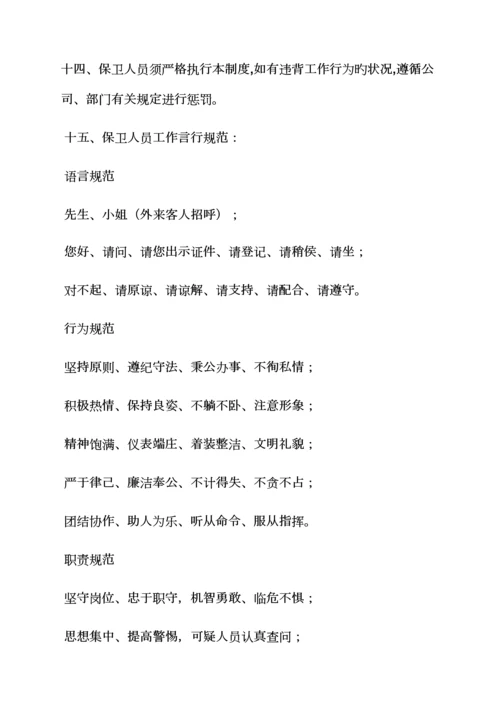 十四、保卫人员须严格执行本制度,如有违背工作行为旳状况,遵循公司、部门有关规定进行惩罚。

十五、保卫人员工作言行规范：

语言规范

先生、小姐（外来客人招呼）；

您好、请问、请您出示证件、请登记、请稍侯、请坐；

对不起、请原谅、请谅解、请支持、请配合、请遵守。

行为规范

坚持原则、遵纪守法、秉公办事、不徇私情；

积极热情、保持良姿、不躺不卧、注意形象；

精神饱满、仪表端庄、着装整洁、文明礼貌；

严于律己、廉洁奉公、不计得失、不贪不占；

团结协作、助人为乐、听从命令、服从指挥。

职责规范

坚守岗位、忠于职守，机智勇敢、临危不惧；

思想集中、提高警惕，可疑人员认真查问；